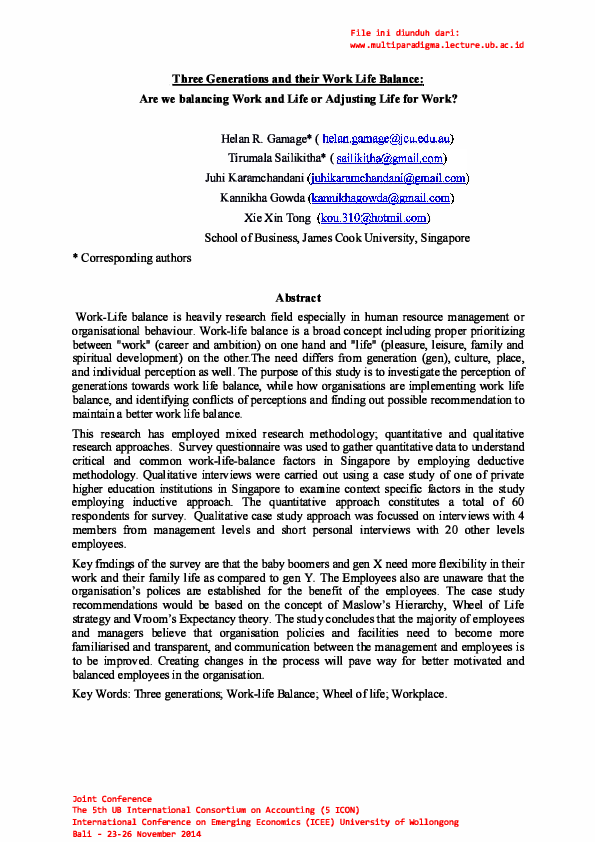 File ini diunduh dari:
www.multiparadigma.lecture.ub.ac.id

Three Generations and their Work Life Balance:
Are we balancing Work and Life or Adjusting Life for Work?

Helan R. Gamage* ( helan.gamage@jcu.edu.au)
Tirumala Sailikitha* ( sailikitha@gmail.com)
Juhi Karamchandani (juhikaramchandani@gmail.com)
Kannikha Gowda (kannikhagowda@gmail.com)
Xie Xin Tong (kou.310@hotmil.com)
School of Business, James Cook University, Singapore

* Corresponding authors

Abstract

Work-Life balance is heavily research field especially in human resource management or organisational behaviour. Work-life balance is a broad concept including proper prioritizing between "work" (career and ambition) on one hand and "life" (pleasure, leisure, family and spiritual development) on the other.The need differs from generation (gen), culture, place, and individual perception as well. The purpose of this study is to investigate the perception of generations towards work life balance, while how organisations are implementing work life balance, and identifying conflicts of perceptions and finding out possible recommendation to maintain a better work life balance.

This research has employed mixed research methodology; quantitative and qualitative research approaches. Survey questionnaire was used to gather quantitative data to understand critical and common work-life-balance factors in Singapore by employing deductive methodology. Qualitative interviews were carried out using a case study of one of private higher education institutions in Singapore to examine context specific factors in the study employing inductive approach. The quantitative approach constitutes a total of 60 respondents for survey. Qualitative case study approach was focussed on interviews with 4 members from management levels and short personal interviews with 20 other levels employees.

Key findings of the survey are that the baby boomers and gen X need more flexibility in their work and their family life as compared to gen Y. The Employees also are unaware that the organisation's polices are established for the benefit of the employees. The case study recommendations would be based on the concept of Maslow's Hierarchy, Wheel of Life strategy and Vroom's Expectancy theory. The study concludes that the majority of employees and managers believe that organisation policies and facilities need to become more familiarised and transparent, and communication between the management and employees is to be improved. Creating changes in the process will pave way for better motivated and balanced employees in the organisation.

Key Words: Three generations; Work-life Balance; Wheel of life; Workplace.

Joint Conference
The 5th UB International Consortium on Accounting (5 ICON)
International Conference on Emerging Economics (ICEE) University of Wollongong
Bali - 23-26 November 2014